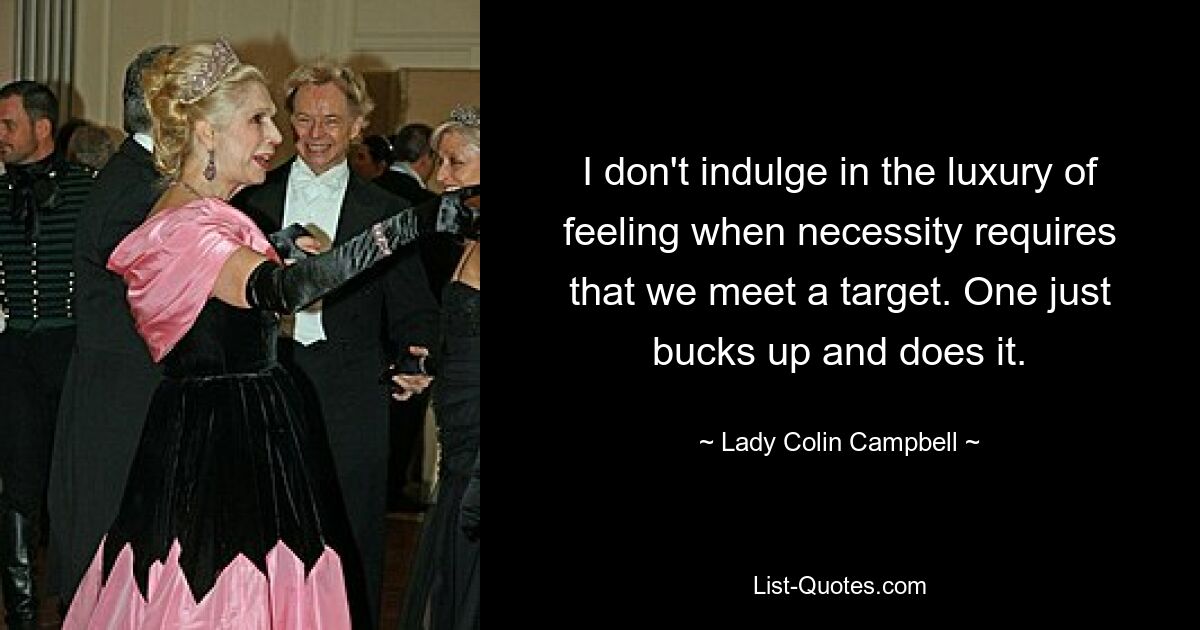 I don't indulge in the luxury of feeling when necessity requires that we meet a target. One just bucks up and does it.

~ Lady Colin Campbell ~

List-Quotes.com